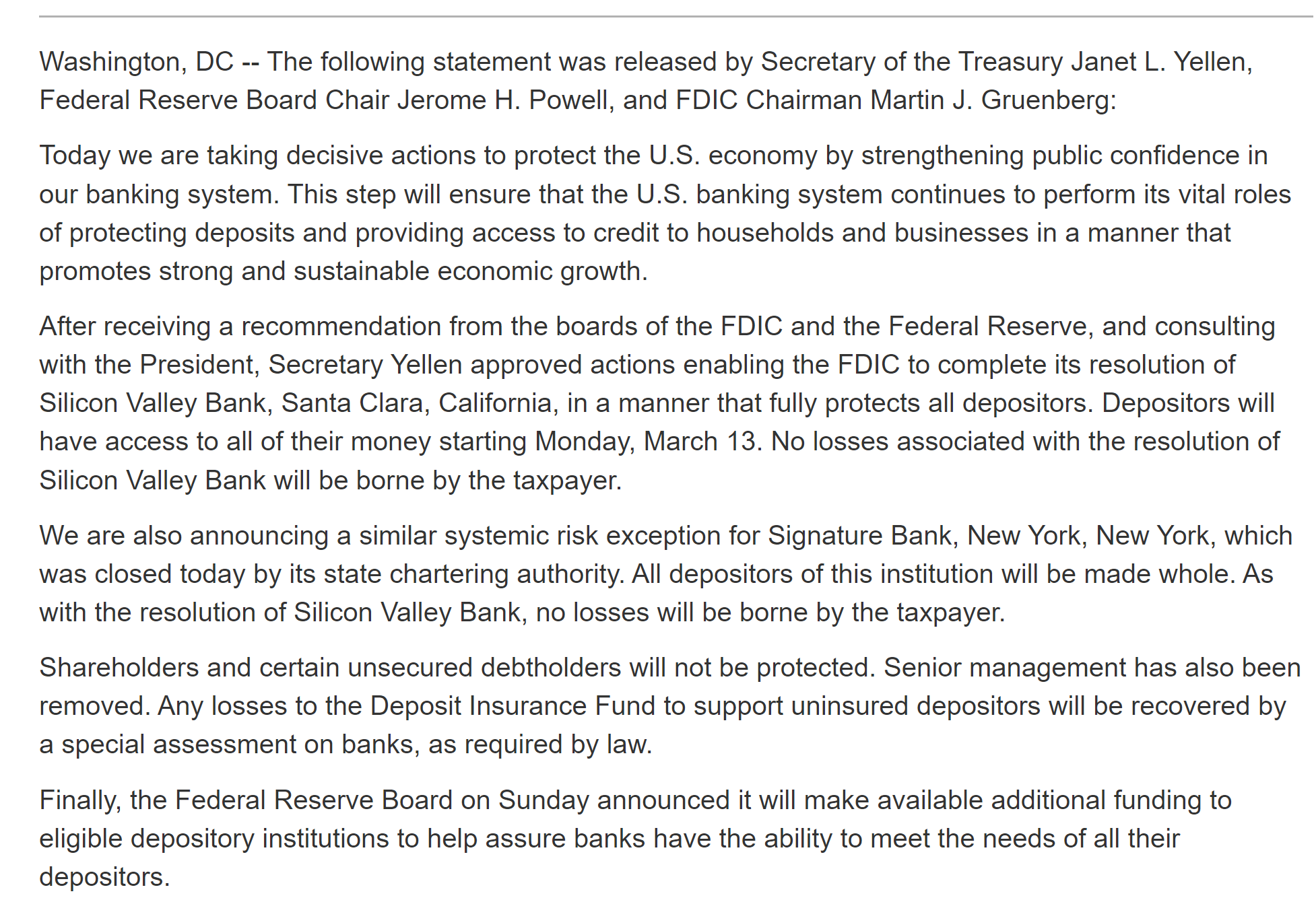 Washington, DC -- The following statement was released by Secretary of the Treasury Janet L. Yellen, Federal Reserve Board Chair Jerome H. Powell, and FDIC Chairman Martin J. Gruenberg:

Today we are taking decisive actions to protect the U.S. economy by strengthening public confidence in our banking system. This step will ensure that the U.S. banking system continues to perform its vital roles of protecting deposits and providing access to credit to households and businesses in a manner that promotes strong and sustainable economic growth.

After receiving a recommendation from the boards of the FDIC and the Federal Reserve, and consulting with the President, Secretary Yellen approved actions enabling the FDIC to complete its resolution of Silicon Valley Bank, Santa Clara, California, in a manner that fully protects all depositors. Depositors will have access to all of their money starting Monday, March 13. No losses associated with the resolution of Silicon Valley Bank will be borne by the taxpayer.

We are also announcing a similar systemic risk exception for Signature Bank, New York, New York, which was closed today by its state chartering authority. All depositors of this institution will be made whole. As with the resolution of Silicon Valley Bank, no losses will be borne by the taxpayer.

Shareholders and certain unsecured debtholders will not be protected. Senior management has also been removed. Any losses to the Deposit Insurance Fund to support uninsured depositors will be recovered by a special assessment on banks, as required by law.

Finally, the Federal Reserve Board on Sunday announced it will make available additional funding to eligible depository institutions to help assure banks have the ability to meet the needs of all their depositors.